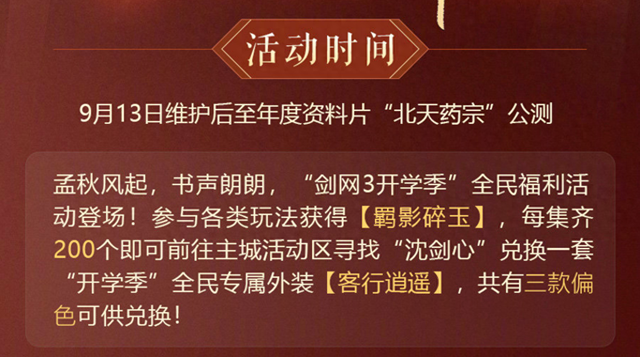 活动时间

9月13日维护后至年度资料片“北天药宗”公测

孟秋风起，书声朗朗，“剑网3开学季”全民福利活动登场！参与各类玩法获得【羁影碎玉】，每集齐200个即可前往主城活动区寻找“沈剑心”兑换一套“开学季”全民专属外装【客行逍遥】，共有三款偏色可供兑换！